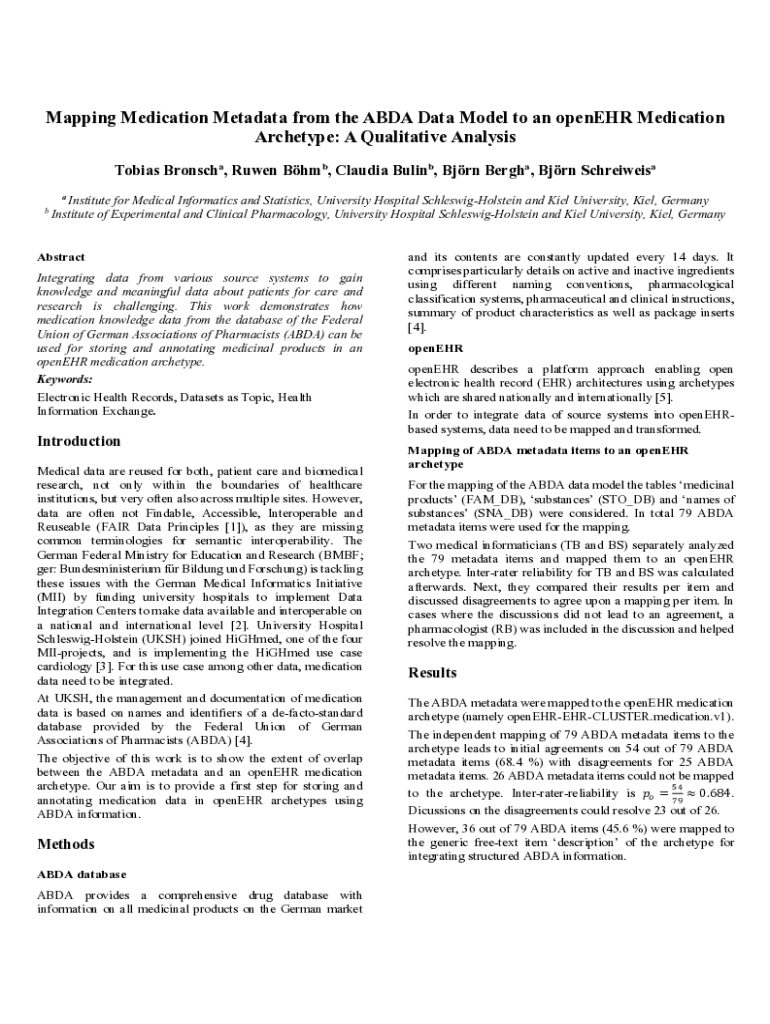 Mapping Medication Metadata from the ABDA Data Model to an openEHR Medication Archetype: A Qualitative Analysis

Tobias Bronsch$^a$, Ruwen Böhm$^b$, Claudia Bulin$^b$, Björn Bergh$^a$, Björn Schreiweis$^a$

$^a$ Institute for Medical Informatics and Statistics, University Hospital Schleswig-Holstein and Kiel University, Kiel, Germany
$^b$ Institute of Experimental and Clinical Pharmacology, University Hospital Schleswig-Holstein and Kiel University, Kiel, Germany

Abstract

Integrating data from various source systems to gain knowledge and meaningful data about patients for care and research is challenging. This work demonstrates how medication knowledge data from the database of the Federal Union of German Associations of Pharmacists (ABDA) can be used for storing and annotating medicinal products in an openEHR medication archetype.

Keywords:

Electronic Health Records, Datasets as Topic, Health Information Exchange.

Introduction

Medical data are reused for both, patient care and biomedical research, not only within the boundaries of healthcare institutions, but very often also across multiple sites. However, data are often not Findable, Accessible, Interoperable and Reuseable (FAIR Data Principles [1]), as they are missing common terminologies for semantic interoperability. The German Federal Ministry for Education and Research (BMBF; ger: Bundesministerium für Bildung und Forschung) is tackling these issues with the German Medical Informatics Initiative (MII) by funding university hospitals to implement Data Integration Centers to make data available and interoperable on a national and international level [2]. University Hospital Schleswig-Holstein (UKSH) joined HiGHmed, one of the four MII-projects, and is implementing the HiGHmed use case cardiology [3]. For this use case among other data, medication data need to be integrated.

At UKSH, the management and documentation of medication data is based on names and identifiers of a de-facto-standard database provided by the Federal Union of German Associations of Pharmacists (ABDA) [4].

The objective of this work is to show the extent of overlap between the ABDA metadata and an openEHR medication archetype. Our aim is to provide a first step for storing and annotating medication data in openEHR archetypes using ABDA information.

Methods

ABDA database

ABDA provides a comprehensive drug database with information on all medicinal products on the German market and its contents are constantly updated every 14 days. It comprises particularly details on active and inactive ingredients using different naming conventions, pharmacological classification systems, pharmaceutical and clinical instructions, summary of product characteristics as well as package inserts [4].

openEHR

openEHR describes a platform approach enabling open electronic health record (EHR) architectures using archetypes which are shared nationally and internationally [5].

In order to integrate data of source systems into openEHR-based systems, data need to be mapped and transformed.

Mapping of ABDA metadata items to an openEHR archetype

For the mapping of the ABDA data model the tables 'medicinal products' (FAM_DB), 'substances' (STO_DB) and 'names of substances' (SNA_DB) were considered. In total 79 ABDA metadata items were used for the mapping.

Two medical informaticians (TB and BS) separately analyzed the 79 metadata items and mapped them to an openEHR archetype. Inter-rater reliability for TB and BS was calculated afterwards. Next, they compared their results per item and discussed disagreements to agree upon a mapping per item. In cases where the discussions did not lead to an agreement, a pharmacologist (RB) was included in the discussion and helped resolve the mapping.

Results

The ABDA metadata were mapped to the openEHR medication archetype (namely openEHR-EHR-CLUSTER.medication.v1).

The independent mapping of 79 ABDA metadata items to the archetype leads to initial agreements on 54 out of 79 ABDA metadata items (68.4 %) with disagreements for 25 ABDA metadata items. 26 ABDA metadata items could not be mapped to the archetype. Inter-rater-reliability is $p_o = \frac{54}{79} \approx 0.684$. Dicussions on the disagreements could resolve 23 out of 26.

However, 36 out of 79 ABDA items (45.6 %) were mapped to the generic free-text item 'description' of the archetype for integrating structured ABDA information.